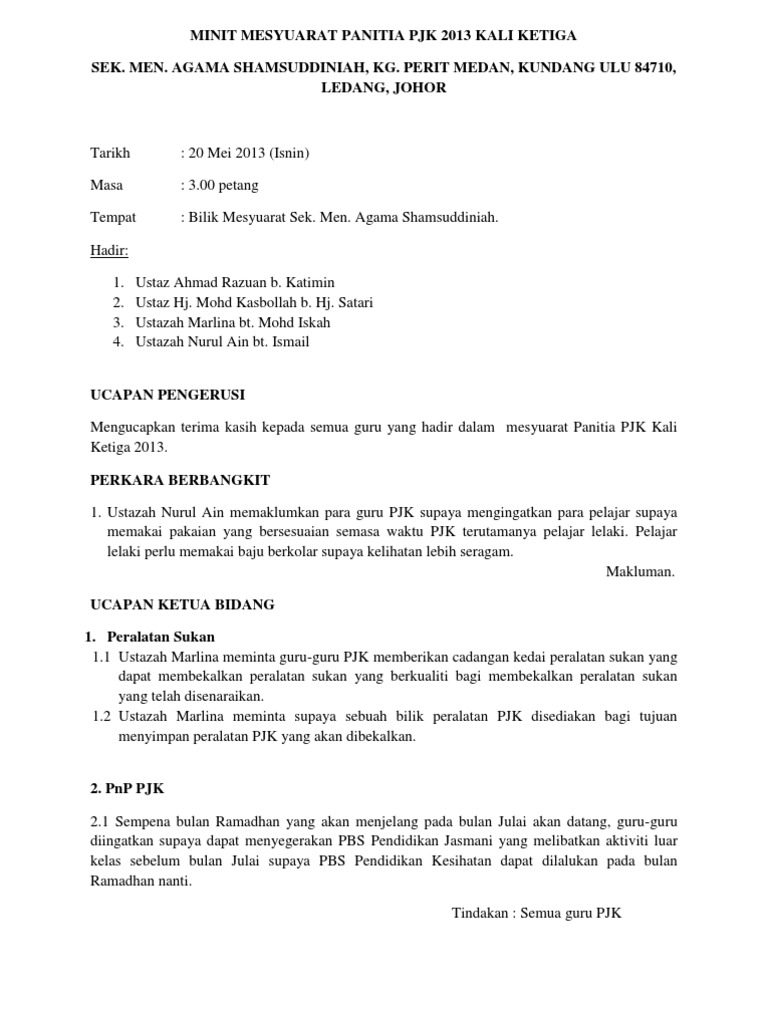 MINIT MESYUARAT PANITIA PJK 2013 KALI KETIGA

SEK. MEN. AGAMA SHAMSUDDINIAH, KG. PERIT MEDAN, KUNDANG ULU 84710, LEDANG, JOHOR

Tarikh : 20 Mei 2013 (Isnin)

Masa : 3.00 petang

Tempat : Bilik Mesyuarat Sek. Men. Agama Shamsuddiniah.

Hadir:

1. Ustaz Ahmad Razuan b. Katimin
2. Ustaz Hj. Mohd Kasbollah b. Hj. Satari
3. Ustazah Marlina bt. Mohd Iskah
4. Ustazah Nurul Ain bt. Ismail

UCAPAN PENGERUSI

Mengucapkan terima kasih kepada semua guru yang hadir dalam mesyuarat Panitia PJK Kali Ketiga 2013.

PERKARA BERBANGKIT

1. Ustazah Nurul Ain memaklumkan para guru PJK supaya mengingatkan para pelajar supaya memakai pakaian yang bersesuaian semasa waktu PJK terutamanya pelajar lelaki. Pelajar lelaki perlu memakai baju berkolar supaya kelihatan lebih seragam.

Makluman.

UCAPAN KETUA BIDANG

1. Peralatan Sukan

1.1 Ustazah Marlina meminta guru-guru PJK memberikan cadangan kedai peralatan sukan yang dapat membekalkan peralatan sukan yang berkualiti bagi membekalkan peralatan sukan yang telah disenaraikan.

1.2 Ustazah Marlina meminta supaya sebuah bilik peralatan PJK disediakan bagi tujuan menyimpan peralatan PJK yang akan dibekalkan.

2. PnP PJK

2.1 Sempena bulan Ramadhan yang akan menjelang pada bulan Julai akan datang, guru-guru diingatkan supaya dapat menyegerakan PBS Pendidikan Jasmani yang melibatkan aktiviti luar kelas sebelum bulan Julai supaya PBS Pendidikan Kesihatan dapat dilalukan pada bulan Ramadhan nanti.

Tindakan : Semua guru PJK